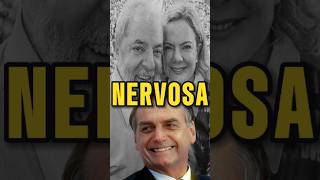 NERVOSA